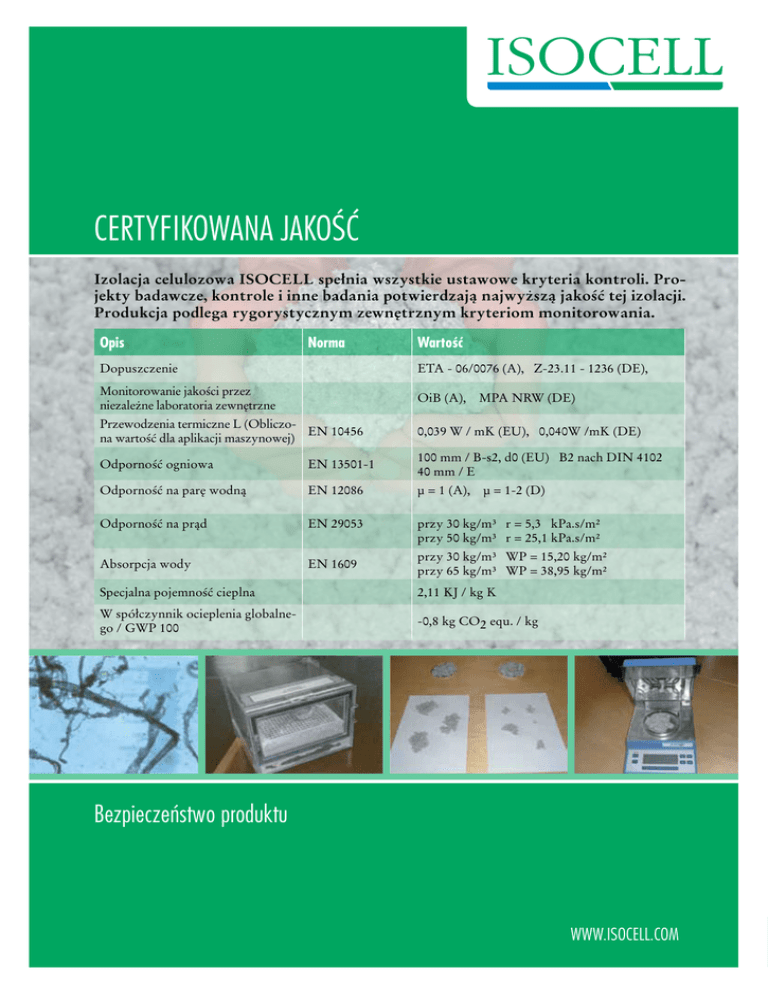 ISOCELL

CERTYFIKOWANA JAKOŚĆ

Izolacja celulozowa ISOCELL spełnia wszystkie ustawowe kryteria kontroli. Projekty badawcze, kontrole i inne badania potwierdzają najwyższą jakość tej izolacji. Produkcja podlega rygorystycznym zewnętrznym kryteriom monitorowania.

| Opis | Norma | Wartość |
|---|---|---|
| Dopuszczenie | | ETA - 06/0076 (A), Z-23.11 - 1236 (DE), |
| Monitorowanie jakości przez niezależne laboratoria zewnętrzne | | OiB (A), MPA NRW (DE) |
| Przewodzenia termiczne L (Obliczona wartość dla aplikacji maszynowej) | EN 10456 | 0,039 W / mK (EU), 0,040W /mK (DE) |
| Odporność ogniowa | EN 13501-1 | 100 mm / B-s2, d0 (EU) B2 nach DIN 4102 40 mm / E |
| Odporność na parę wodną | EN 12086 | µ = 1 (A), µ = 1-2 (D) |
| Odporność na prąd | EN 29053 | przy 30 kg/m³ r = 5,3 kPa.s/m² przy 50 kg/m³ r = 25,1 kPa.s/m² |
| Absorpcja wody | EN 1609 | przy 30 kg/m³ WP = 15,20 kg/m² przy 65 kg/m³ WP = 38,95 kg/m² |
| Specjalna pojemność cieplna | | 2,11 KJ / kg K |
| W spółczynnik ocieplenia globalnego / GWP 100 | | -0,8 kg $CO_2$ equ. / kg |

Bezpieczeństwo produktu

WWW.ISOCELL.COM